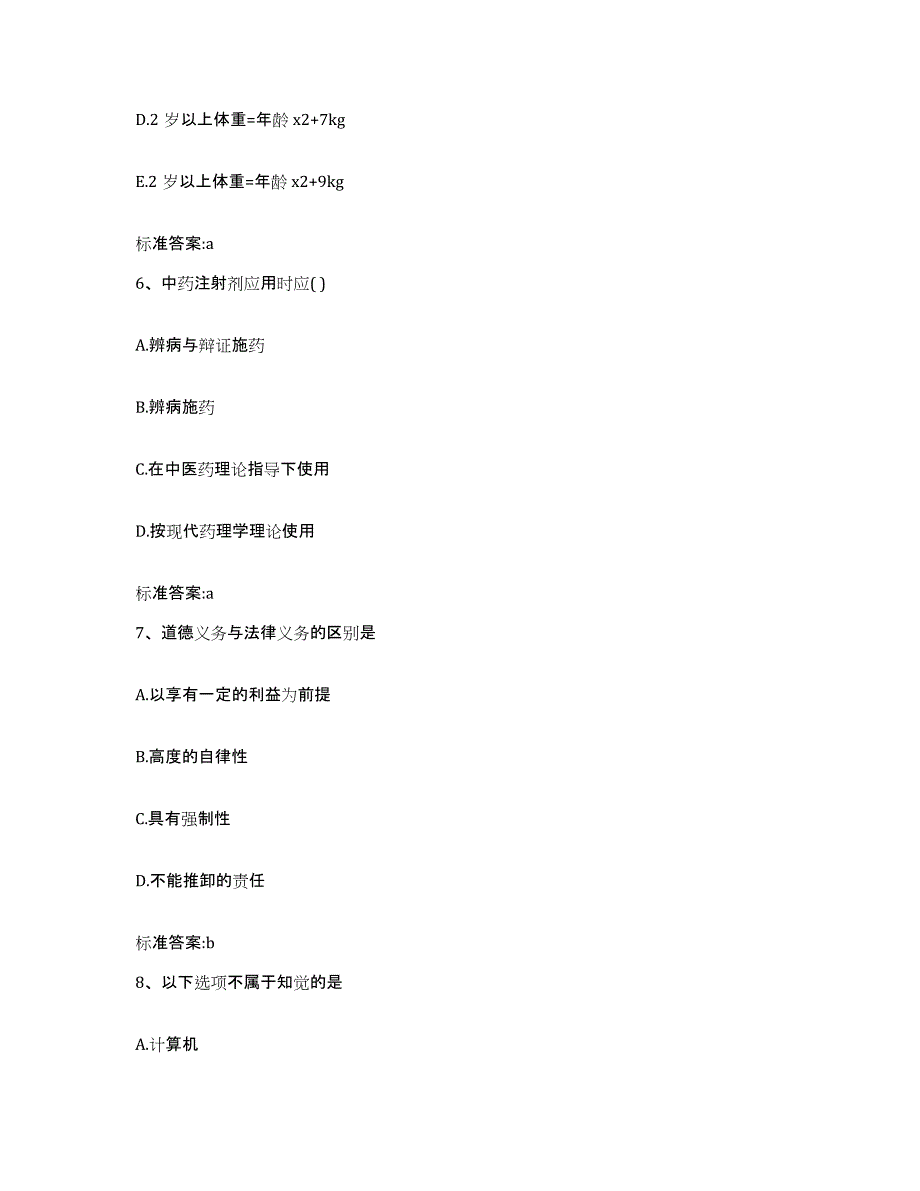 D.2 岁以上体重=年龄 x2+7kg

E.2 岁以上体重=年龄 x2+9kg

标准答案:a

6、中药注射剂应用时应( )

A.辨病与辩证施药

B.辨病施药

C.在中医药理论指导下使用

D.按现代药理学理论使用

标准答案:a

7、道德义务与法律义务的区别是

A.以享有一定的利益为前提

B.高度的自律性

C.具有强制性

D.不能推卸的责任

标准答案:b

8、以下选项不属于知觉的是

A.计算机